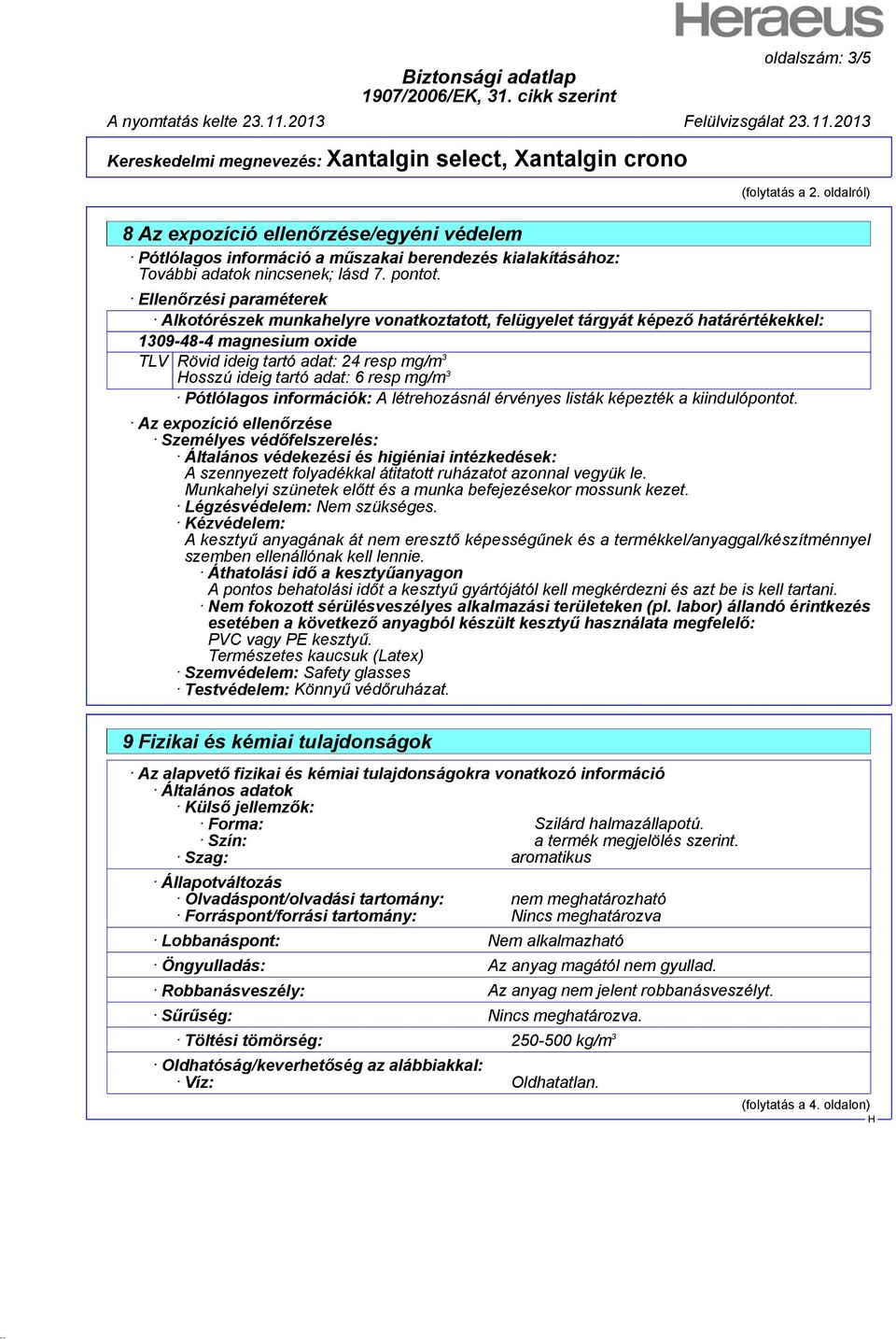 Heraeus

oldalszám: 3/5

Biztonsági adatlap
1907/2006/EK, 31. cikk szerint

A nyomtatás kelte 23.11.2013 Felülvizsgálat 23.11.2013

Kereskedelmi megnevezés: Xantalgin select, Xantalgin crono

(folytatás a 2. oldalról)

8 Az expozíció ellenőrzése/egyéni védelem

· Pótlólagos információ a műszakai berendezés kialakításához:
További adatok nincsenek; lásd 7. pontot.

· Ellenőrzési paraméterek

· Alkotórészek munkahelyre vonatkoztatott, felügyelet tárgyát képező határértékekkel:

1309-48-4 magnesium oxide

TLV Rövid ideig tartó adat: 24 resp mg/m$^3$
Hosszú ideig tartó adat: 6 resp mg/m$^3$

· Pótlólagos információk: A létrehozásnál érvényes listák képezték a kiindulópontot.

· Az expozíció ellenőrzése
· Személyes védőfelszerelés:
· Általános védekezési és higiéniai intézkedések:
A szennyezett folyadékkal átitatott ruházatot azonnal vegyük le.
Munkahelyi szünetek előtt és a munka befejezésekor mossunk kezet.
· Légzésvédelem: Nem szükséges.
· Kézvédelem:
A kesztyű anyagának át nem eresztő képességűnek és a termékkel/anyaggal/készítménnyel szemben ellenállónak kell lennie.
· Áthatolási idő a kesztyűanyagon
A pontos behatolási időt a kesztyű gyártójától kell megkérdezni és azt be is kell tartani.
· Nem fokozott sérülésveszélyes alkalmazási területeken (pl. labor) állandó érintkezés esetében a következő anyagból készült kesztyű használata megfelelő:
PVC vagy PE kesztyű.
Természetes kaucsuk (Latex)
· Szemvédelem: Safety glasses
· Testvédelem: Könnyű védőruházat.

9 Fizikai és kémiai tulajdonságok

· Az alapvető fizikai és kémiai tulajdonságokra vonatkozó információ
· Általános adatok
· Külső jellemzők:
· Forma: Szilárd halmazállapotú.
· Szín: a termék megjelölés szerint.
· Szag: aromatikus

· Állapotváltozás
· Olvadáspont/olvadási tartomány: nem meghatározható
· Forráspont/forrási tartomány: Nincs meghatározva

· Lobbanáspont: Nem alkalmazható

· Öngyulladás: Az anyag magától nem gyullad.

· Robbanásveszély: Az anyag nem jelent robbanásveszélyt.

· Sűrűség: Nincs meghatározva.

· Töltési tömörség: 250-500 kg/m$^3$

· Oldhatóság/keverhetőség az alábbiakkal:
· Víz: Oldhatatlan.

(folytatás a 4. oldalon)
H